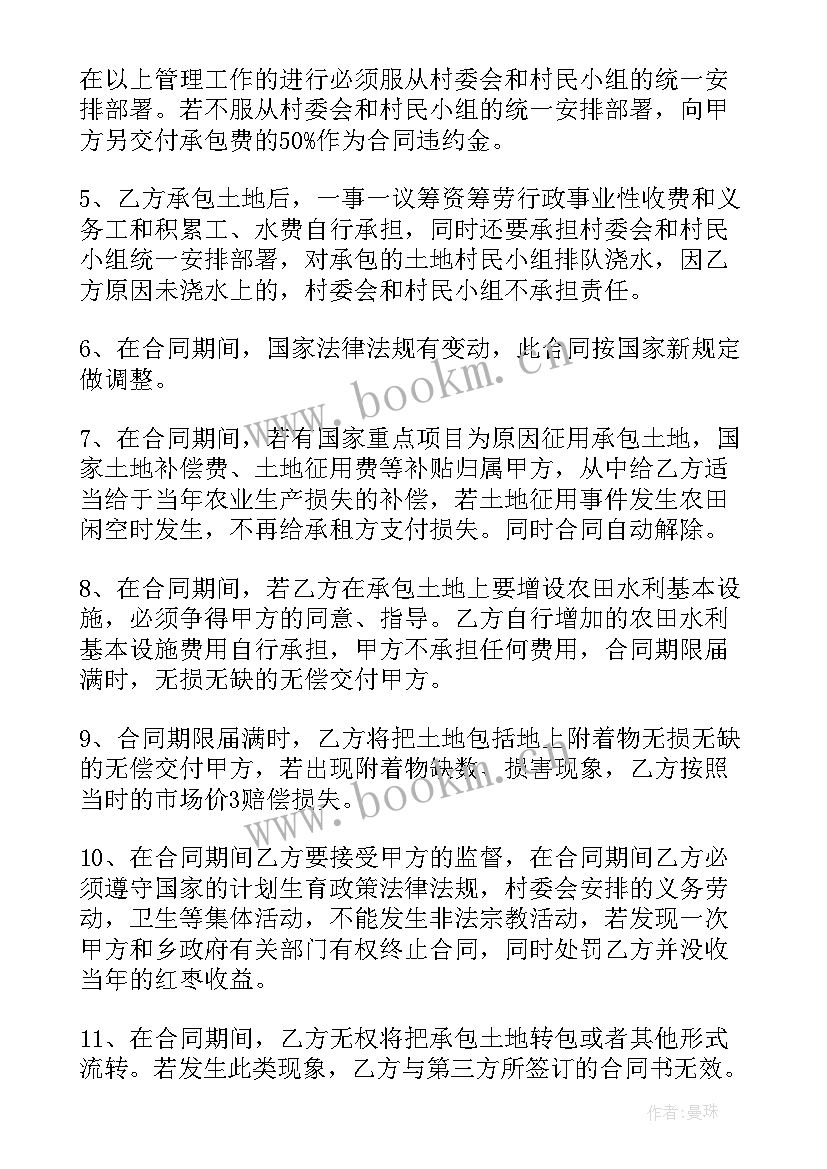 在以上管理工作的进行必须服从村委会和村民小组的统一安排部署。若不服从村委会和村民小组的统一安排部署，向甲方另交付承包费的50%作为合同违约金。

5、乙方承包土地后，一事一议筹资筹劳行政事业性收费和义务工和积累工、水费自行承担，同时还要承担村委会和村民小组统一安排部署，对承包的土地村民小组排队浇水，因乙方原因未浇水上的，村委会和村民小组不承担责任。

6、在合同期间，国家法律法规有变动，此合同按国家新规定做调整。

7、在合同期间，若有国家重点项目为原因征用承包土地，国家土地补偿费、土地征用费等补贴归属甲方，从中给乙方适当给于当年农业生产损失的补偿，若土地征用事件发生农田闲空时发生，不再给承租方支付损失。同时合同自动解除。

8、在合同期间，若乙方在承包土地上要增设农田水利基本设施，必须争得甲方的同意、指导。乙方自行增加的农田水利基本设施费用自行承担，甲方不承担任何费用，合同期限届满时，无损无缺的无偿交付甲方。

9、合同期限届满时，乙方将把土地包括地上附着物无损无缺的无偿交付甲方，若出现附着物缺数、损害现象，乙方按照当时的市场价3赔偿损失。

10、在合同期间乙方要接受甲方的监督，在合同期间乙方必须遵守国家的计划生育政策法律法规，村委会安排的义务劳动，卫生等集体活动，不能发生非法宗教活动，若发现一次甲方和乡政府有关部门有权终止合同，同时处罚乙方并没收当年的红枣收益。

11、在合同期间，乙方无权将把承包土地转包或者其他形式流转。若发生此类现象，乙方与第三方所签订的合同书无效。

www.bookm.cn

www.bookm.cn

作者：曼珠